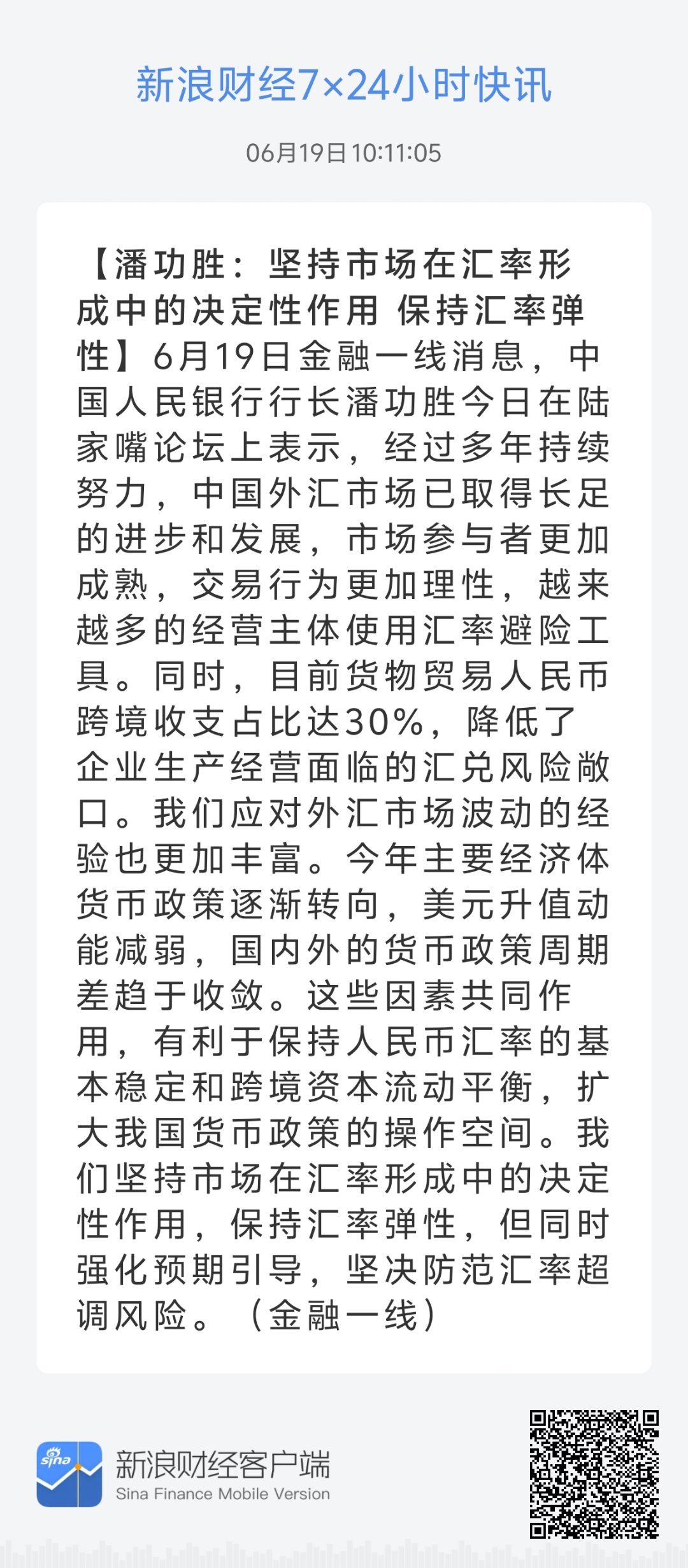 新浪财经7×24小时快讯

06月19日 10:11:05

【潘功胜：坚持市场在汇率形成中的决定性作用 保持汇率弹性】6月19日金融一线消息，中国人民银行行长潘功胜今日在陆家嘴论坛上表示，经过多年持续努力，中国外汇市场已取得长足的进步和发展，市场参与者更加成熟，交易行为更加理性，越来越多的经营主体使用汇率避险工具。同时，目前货物贸易人民币跨境收支占比达30%，降低了企业生产经营面临的汇兑风险敞口。我们应对外汇市场波动的经验也更加丰富。今年主要经济体货币政策逐渐转向，美元升值动能减弱，国内外的货币政策周期差趋于收敛。这些因素共同作用，有利于保持人民币汇率的基本稳定和跨境资本流动平衡，扩大我国货币政策的操作空间。我们坚持市场在汇率形成中的决定性作用，保持汇率弹性，但同时强化预期引导，坚决防范汇率超调风险。（金融一线）

sina

新浪财经客户端
Sina Finance Mobile Version